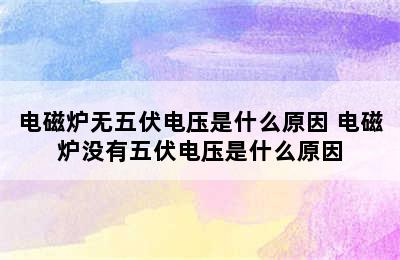 电磁炉无五伏电压是什么原因 电磁炉没有五伏电压是什么原因